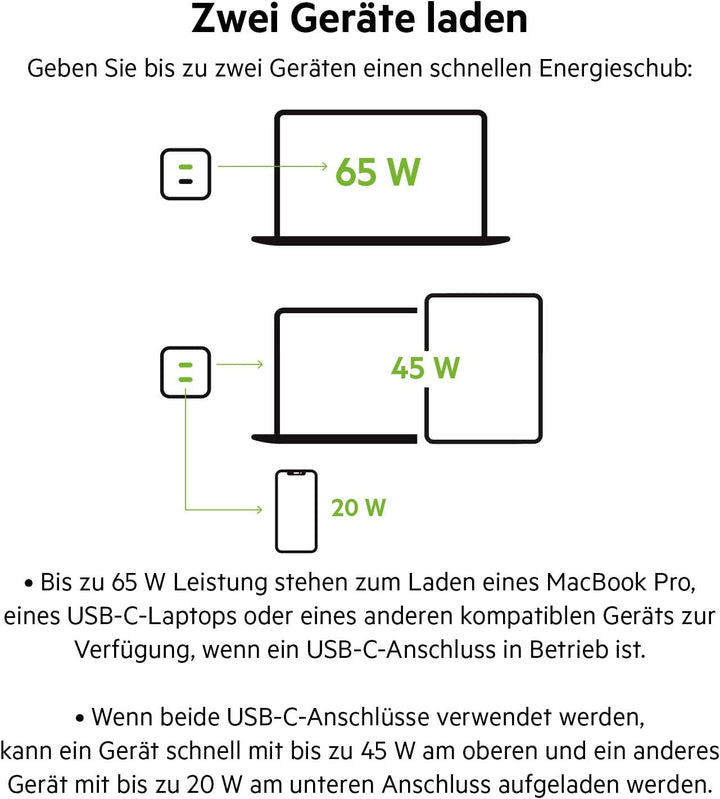 Zwei Geräte laden

Geben Sie bis zu zwei Geräten einen schnellen Energieschub:

65 W

45 W

20 W

• Bis zu 65 W Leistung stehen zum Laden eines MacBook Pro, eines USB-C-Laptops oder eines anderen kompatiblen Geräts zur Verfügung, wenn ein USB-C-Anschluss in Betrieb ist.

• Wenn beide USB-C-Anschlüsse verwendet werden, kann ein Gerät schnell mit bis zu 45 W am oberen und ein anderes Gerät mit bis zu 20 W am unteren Anschluss aufgeladen werden.